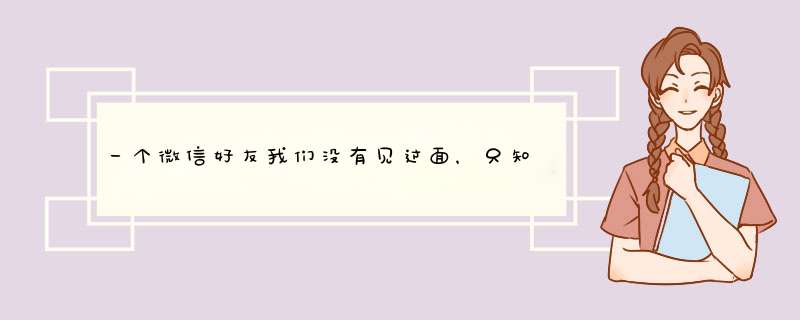 一个微信好友我们没有见过面，只知